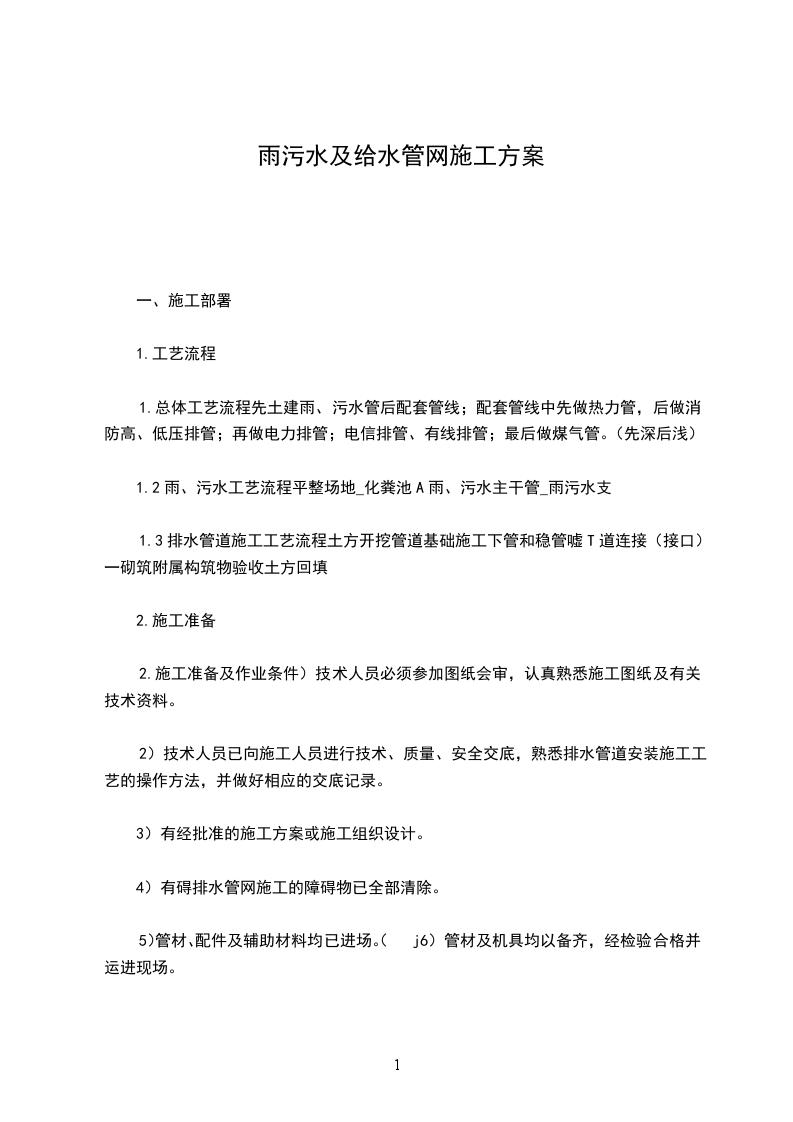 雨污水及给水管网施工方案

一、施工部署

1.工艺流程

1.总体工艺流程先土建雨、污水管后配套管线；配套管线中先做热力管，后做消防高、低压排管；再做电力排管；电信排管、有线排管；最后做煤气管。(先深后浅)

1.2雨、污水工艺流程平整场地_化粪池A雨、污水主干管_雨污水支

1.3排水管道施工工艺流程土方开挖管道基础施工下管和稳管嘘T道连接（接口）一砌筑附属构筑物验收土方回填

2.施工准备

2.施工准备及作业条件）技术人员必须参加图纸会审，认真熟悉施工图纸及有关技术资料。

2）技术人员已向施工人员进行技术、质量、安全交底，熟悉排水管道安装施工工艺的操作方法，并做好相应的交底记录。

3）有经批准的施工方案或施工组织设计。

4）有碍排水管网施工的障碍物已全部清除。

5)管材、配件及辅助材料均已进场。( j6）管材及机具均以备齐，经检验合格并运进现场。

1